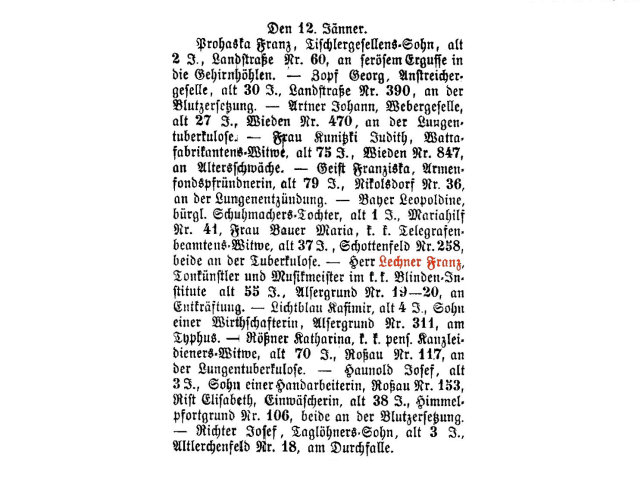 Den 12. Jänner.

Prohaska Franz, Tischlergesellens-Sohn, alt 2 J., Landstraße Nr. 60, an serösem Ergusse in die Gehirnhöhlen. — Zopf Georg, Anstreichergeselle, alt 30 J., Landstraße Nr. 390, an der Blutzersetzung. — Artner Johann, Webergeselle, alt 27 J., Wieden Nr. 470, an der Lungentuberkulose. — Frau Kunitzki Judith, Wattafabrikantens-Witwe, alt 75 J., Wieden Nr. 847, an Altersschwäche. — Geist Franziska, Armenfondspfründnerin, alt 79 J., Nikolsdorf Nr. 36, an der Lungenentzündung. — Bayer Leopoldine, bürgl. Schuhmachers-Tochter, alt 1 J., Mariahilf Nr. 41, Frau Bauer Maria, k. k. Telegrafenbeamtens-Witwe, alt 37 J., Schottenfeld Nr. 258, beide an der Tuberkulose. — Herr Lechner Franz, Tonkünstler und Musikmeister im k. k. Blinden-Institute alt 55 J., Alsergrund Nr. 19—20, an Entkräftung. — Lichtblau Kasimir, alt 4 J., Sohn einer Wirthschafterin, Alsergrund Nr. 311, am Typhus. — Rößner Katharina, k. k. pens. Kanzleidieners-Witwe, alt 70 J., Roßau Nr. 117, an der Lungentuberkulose. — Haunold Josef, alt 3 J., Sohn einer Handarbeiterin, Roßau Nr. 153, Rist Elisabeth, Einwäscherin, alt 38 J., Himmelpfortgrund Nr. 106, beide an der Blutzersetzung. — Richter Josef, Taglöhners-Sohn, alt 3 J., Altlerchenfeld Nr. 18, am Durchfalle.